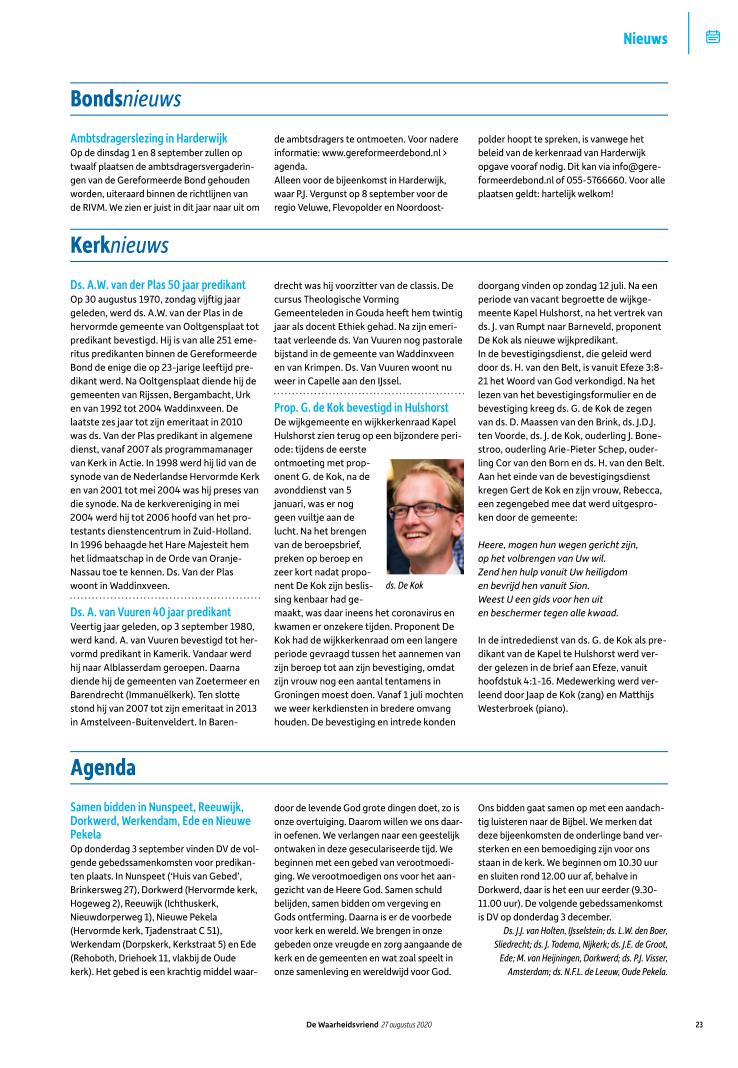 Nieuws

Bondsnieuws

Ambtsdragerslezing in Harderwijk
Op de dinsdag 1 en 8 september zullen op twaalf plaatsen de ambtsdragersvergaderingen van de Gereformeerde Bond gehouden worden, uiteraard binnen de richtlijnen van de RIVM. We zien er juist in dit jaar naar uit om de ambtsdragers te ontmoeten. Voor nadere informatie: www.gereformeerdebond.nl > agenda.
Alleen voor de bijeenkomst in Harderwijk, waar P.J. Vergunst op 8 september voor de regio Veluwe, Flevopolder en Noordoostpolder hoopt te spreken, is vanwege het beleid van de kerkenraad van Harderwijk opgave vooraf nodig. Dit kan via info@gereformeerdebond.nl of 055-5766660. Voor alle plaatsen geldt: hartelijk welkom!

Kerknieuws

Ds. A.W. van der Plas 50 jaar predikant
Op 30 augustus 1970, zondag vijftig jaar geleden, werd ds. A.W. van der Plas in de hervormde gemeente van Ooltgensplaat tot predikant bevestigd. Hij is van alle 251 emeritus predikanten binnen de Gereformeerde Bond de enige die op 23-jarige leeftijd predikant werd. Na Ooltgensplaat diende hij de gemeenten van Rijssen, Bergambacht, Urk en van 1992 tot 2004 Waddinxveen. De laatste zes jaar tot zijn emeritaat in 2010 was ds. Van der Plas predikant in algemene dienst, vanaf 2007 als programmamanager van Kerk in Actie. In 1998 werd hij lid van de synode van de Nederlandse Hervormde Kerk en van 2001 tot mei 2004 was hij preses van die synode. Na de kerkvereniging in mei 2004 werd hij tot 2006 hoofd van het protestants dienstencentrum in Zuid-Holland. In 1996 behaagde het Hare Majesteit hem het lidmaatschap in de Orde van Oranje-Nassau toe te kennen. Ds. Van der Plas woont in Waddinxveen.

Ds. A. van Vuuren 40 jaar predikant
Veertig jaar geleden, op 3 september 1980, werd kand. A. van Vuuren bevestigd tot hervormd predikant in Kamerik. Vandaar werd hij naar Alblasserdam geroepen. Daarna diende hij de gemeenten van Zoetermeer en Barendrecht (Immanuëlkerk). Ten slotte stond hij van 2007 tot zijn emeritaat in 2013 in Amstelveen-Buitenveldert. In Barendrecht was hij voorzitter van de classis. De cursus Theologische Vorming Gemeenteleden in Gouda heeft hem twintig jaar als docent Ethiek gehad. Na zijn emeritaat verleende ds. Van Vuuren nog pastorale bijstand in de gemeente van Waddinxveen en van Krimpen. Ds. Van Vuuren woont nu weer in Capelle aan den IJssel.

Prop. G. de Kok bevestigd in Hulshorst
De wijkgemeente en wijkkerkenraad Kapel Hulshorst zien terug op een bijzondere periode: tijdens de eerste ontmoeting met proponent G. de Kok, na de avonddienst van 5 januari, was er nog geen vuiltje aan de lucht. Na het brengen van de beroepsbrief, preken op beroep en zeer kort nadat proponent De Kok zijn beslissing kenbaar had gemaakt, was daar ineens het coronavirus en kwamen er onzekere tijden. Proponent De Kok had de wijkkerkenraad om een langere periode gevraagd tussen het aannemen van zijn beroep tot aan zijn bevestiging, omdat zijn vrouw nog een aantal tentamens in Groningen moest doen. Vanaf 1 juli mochten we weer kerkdiensten in bredere omvang houden. De bevestiging en intrede konden doorgang vinden op zondag 12 juli. Na een periode van vacant begroette de wijkgemeente Kapel Hulshorst, na het vertrek van ds. J. van Rumpt naar Barneveld, proponent De Kok als nieuwe wijkpredikant.

ds. De Kok

In de bevestigingsdienst, die geleid werd door ds. H. van den Belt, is vanuit Efeze 3:8-21 het Woord van God verkondigd. Na het lezen van het bevestigingsformulier en de bevestiging kreeg ds. G. de Kok de zegen van ds. D. Maassen van den Brink, ds. J.D.J. ten Voorde, ds. J. de Kok, ouderling J. Bonestroo, ouderling Arie-Pieter Schep, ouderling Cor van den Born en ds. H. van den Belt. Aan het einde van de bevestigingsdienst kregen Gert de Kok en zijn vrouw, Rebecca, een zegengebed mee dat werd uitgesproken door de gemeente:

Heere, mogen hun wegen gericht zijn,
op het volbrengen van Uw wil.
Zend hen hulp vanuit Uw heiligdom
en bevrijd hen vanuit Sion.
Weest U een gids voor hen uit
en beschermer tegen alle kwaad.

In de intrededienst van ds. G. de Kok als predikant van de Kapel te Hulshorst werd verder gelezen in de brief aan Efeze, vanuit hoofdstuk 4:1-16. Medewerking werd verleend door Jaap de Kok (zang) en Matthijs Westerbroek (piano).

Agenda

Samen bidden in Nunspeet, Reeuwijk, Dorkwerd, Werkendam, Ede en Nieuwe Pekela
Op donderdag 3 september vinden DV de volgende gebedssamenkomsten voor predikanten plaats. In Nunspeet ('Huis van Gebed', Brinkersweg 27), Dorkwerd (Hervormde kerk, Hogeweg 2), Reeuwijk (Ichthuskerk, Nieuwdorperweg 1), Nieuwe Pekela (Hervormde kerk, Tjadenstraat C 51), Werkendam (Dorpskerk, Kerkstraat 5) en Ede (Rehoboth, Driehoek 11, vlakbij de Oude kerk). Het gebed is een krachtig middel waardoor de levende God grote dingen doet, zo is onze overtuiging. Daarom willen we ons daarin oefenen. We verlangen naar een geestelijk ontwaken in deze geseculariseerde tijd. We beginnen met een gebed van verootmoediging. We verootmoedigen ons voor het aangezicht van de Heere God. Samen schuld belijden, samen bidden om vergeving en Gods ontferming. Daarna is er de voorbede voor kerk en wereld. We brengen in onze gebeden onze vreugde en zorg aangaande de kerk en de gemeenten en wat zoal speelt in onze samenleving en wereldwijd voor God. Ons bidden gaat samen op met een aandachtig luisteren naar de Bijbel. We merken dat deze bijeenkomsten de onderlinge band versterken en een bemoediging zijn voor ons staan in de kerk. We beginnen om 10.30 uur en sluiten rond 12.00 uur af, behalve in Dorkwerd, daar is het een uur eerder (9.30-11.00 uur). De volgende gebedssamenkomst is DV op donderdag 3 december.
Ds. J.J. van Holten, IJsselstein; ds. L.W. den Boer, Sliedrecht; ds. J. Todema, Nijkerk; ds. J.E. de Groot, Ede; M. van Heijningen, Dorkwerd; ds. P.J. Visser, Amsterdam; ds. N.F.L. de Leeuw, Oude Pekela.

De Waarheidsvriend 27 augustus 2020
23